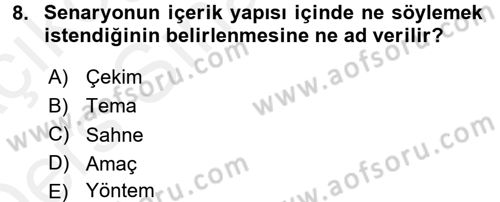 8. Senaryonun içerik yapısı içinde ne söylemek istendiğinin belirlenmesine ne ad verilir?

A) Çekim
B) Tema
C) Sahne
D) Amaç
E) Yöntem

www.aofsoru.com
www.aofsoru.com
www.aofsoru.com
www.aofsoru.com